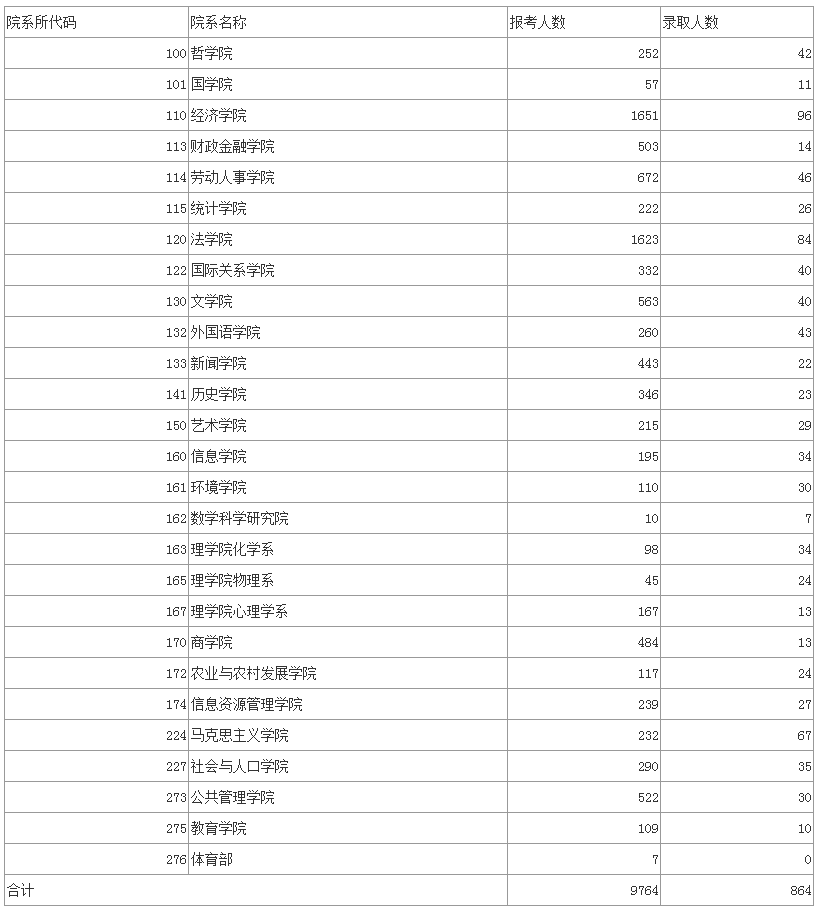 | 院系所代码 | 院系名称 | 报考人数 | 录取人数 |
|---|---|---|---|
| 100 | 哲学院 | 252 | 42 |
| 101 | 国学院 | 57 | 11 |
| 110 | 经济学院 | 1651 | 96 |
| 113 | 财政金融学院 | 503 | 14 |
| 114 | 劳动人事学院 | 672 | 46 |
| 115 | 统计学院 | 222 | 26 |
| 120 | 法学院 | 1623 | 84 |
| 122 | 国际关系学院 | 332 | 40 |
| 130 | 文学院 | 563 | 40 |
| 132 | 外国语学院 | 260 | 43 |
| 133 | 新闻学院 | 443 | 22 |
| 141 | 历史学院 | 346 | 23 |
| 150 | 艺术学院 | 215 | 29 |
| 160 | 信息学院 | 195 | 34 |
| 161 | 环境学院 | 110 | 30 |
| 162 | 数学科学研究院 | 10 | 7 |
| 163 | 理学院化学系 | 98 | 34 |
| 165 | 理学院物理系 | 45 | 24 |
| 167 | 理学院心理学系 | 167 | 13 |
| 170 | 商学院 | 484 | 13 |
| 172 | 农业与农村发展学院 | 117 | 24 |
| 174 | 信息资源管理学院 | 239 | 27 |
| 224 | 马克思主义学院 | 232 | 67 |
| 227 | 社会与人口学院 | 290 | 35 |
| 273 | 公共管理学院 | 522 | 30 |
| 275 | 教育学院 | 109 | 10 |
| 276 | 体育部 | 7 | 0 |
| 合计 | | 9764 | 864 |